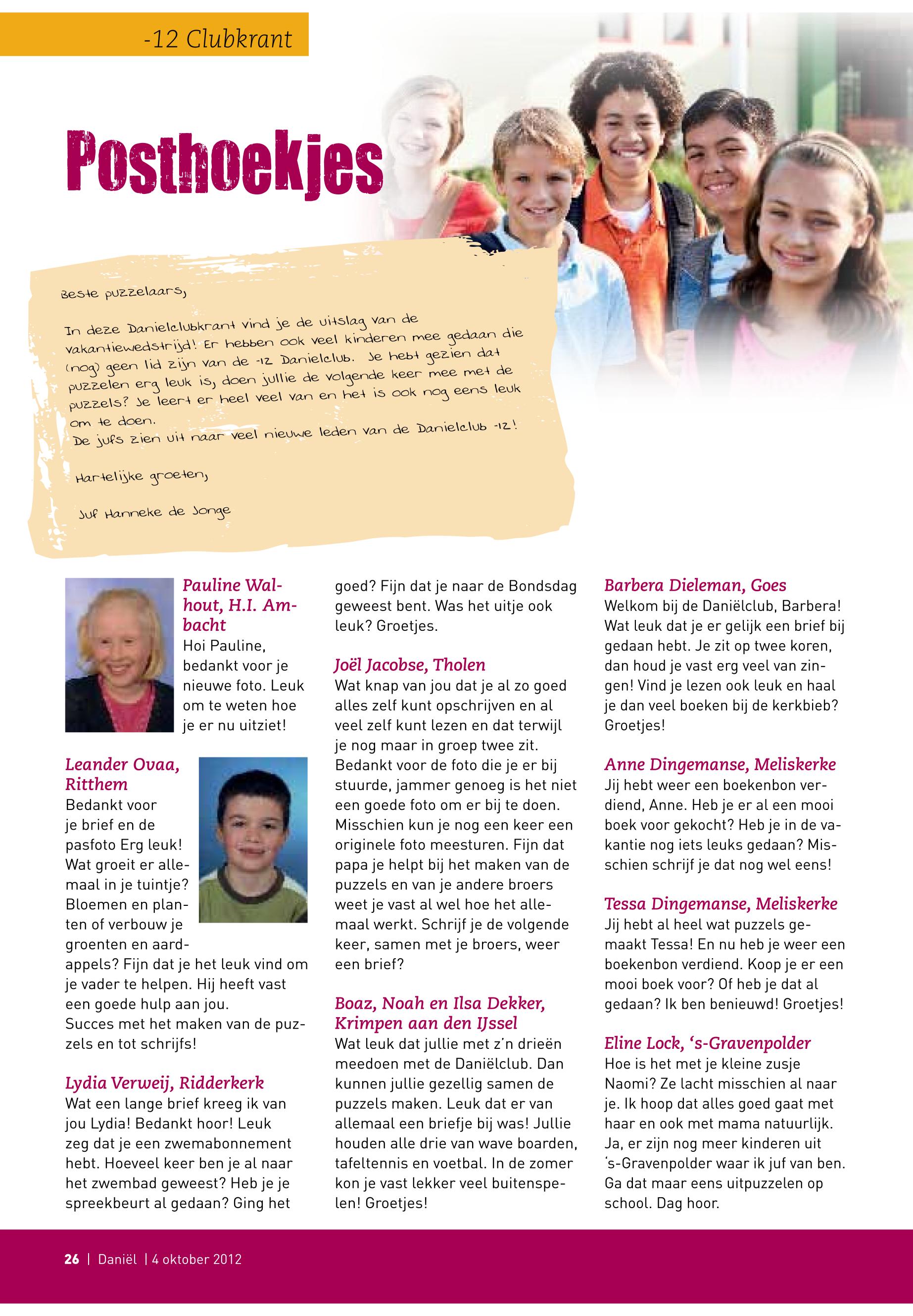 -12 Clubkrant

Posthoekjes

Beste puzzelaars,

In deze Danielclubkrant vind je de uitslag van de vakantiewedstrijd! Er hebben ook veel kinderen mee gedaan die (nog) geen lid zijn van de -12 Danielclub. Je hebt gezien dat puzzelen erg leuk is, doen jullie de volgende keer mee met de puzzels? Je leert er heel veel van en het is ook nog eens leuk om te doen.
De jufs zien uit naar veel nieuwe leden van de Danielclub -12!

Hartelijke groeten,

Juf Hanneke de Jonge

Pauline Walhout, H.I. Ambacht
Hoi Pauline, bedankt voor je nieuwe foto. Leuk om te weten hoe je er nu uitziet!

Leander Ovaa, Ritthem
Bedankt voor je brief en de pasfoto Erg leuk! Wat groeit er allemaal in je tuintje? Bloemen en planten of verbouw je groenten en aardappels? Fijn dat je het leuk vind om je vader te helpen. Hij heeft vast een goede hulp aan jou.
Succes met het maken van de puzzels en tot schrijfs!

Lydia Verweij, Ridderkerk
Wat een lange brief kreeg ik van jou Lydia! Bedankt hoor! Leuk zeg dat je een zwemabonnement hebt. Hoeveel keer ben je al naar het zwembad geweest? Heb je je spreekbeurt al gedaan? Ging het goed? Fijn dat je naar de Bondsdag geweest bent. Was het uitje ook leuk? Groetjes.

Joël Jacobse, Tholen
Wat knap van jou dat je al zo goed alles zelf kunt opschrijven en al veel zelf kunt lezen en dat terwijl je nog maar in groep twee zit. Bedankt voor de foto die je er bij stuurde, jammer genoeg is het niet een goede foto om er bij te doen. Misschien kun je nog een keer een originele foto meesturen. Fijn dat papa je helpt bij het maken van de puzzels en van je andere broers weet je vast al wel hoe het allemaal werkt. Schrijf je de volgende keer, samen met je broers, weer een brief?

Boaz, Noah en Ilsa Dekker, Krimpen aan den IJssel
Wat leuk dat jullie met z'n drieën meedoen met de Daniëlclub. Dan kunnen jullie gezellig samen de puzzels maken. Leuk dat er van allemaal een briefje bij was! Jullie houden alle drie van wave boarden, tafeltennis en voetbal. In de zomer kon je vast lekker veel buitenspelen! Groetjes!

Barbera Dieleman, Goes
Welkom bij de Daniëlclub, Barbera! Wat leuk dat je er gelijk een brief bij gedaan hebt. Je zit op twee koren, dan houd je vast erg veel van zingen! Vind je lezen ook leuk en haal je dan veel boeken bij de kerkbieb? Groetjes!

Anne Dingemanse, Meliskerke
Jij hebt weer een boekenbon verdiend, Anne. Heb je er al een mooi boek voor gekocht? Heb je in de vakantie nog iets leuks gedaan? Misschien schrijf je dat nog wel eens!

Tessa Dingemanse, Meliskerke
Jij hebt al heel wat puzzels gemaakt Tessa! En nu heb je weer een boekenbon verdiend. Koop je er een mooi boek voor? Of heb je dat al gedaan? Ik ben benieuwd! Groetjes!

Eline Lock, 's-Gravenpolder
Hoe is het met je kleine zusje Naomi? Ze lacht misschien al naar je. Ik hoop dat alles goed gaat met haar en ook met mama natuurlijk. Ja, er zijn nog meer kinderen uit 's-Gravenpolder waar ik juf van ben. Ga dat maar eens uitpuzzelen op school. Dag hoor.

26 | Daniël | 4 oktober 2012